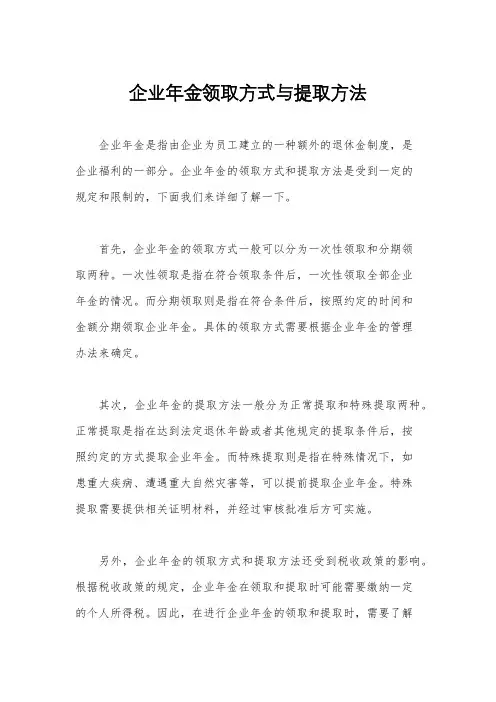 企业年金领取方式与提取方法

企业年金是指由企业为员工建立的一种额外的退休金制度，是企业福利的一部分。企业年金的领取方式和提取方法是受到一定的规定和限制的，下面我们来详细了解一下。

首先，企业年金的领取方式一般可以分为一次性领取和分期领取两种。一次性领取是指在符合领取条件后，一次性领取全部企业年金的情况。而分期领取则是指在符合条件后，按照约定的时间和金额分期领取企业年金。具体的领取方式需要根据企业年金的管理办法来确定。

其次，企业年金的提取方法一般分为正常提取和特殊提取两种。正常提取是指在达到法定退休年龄或者其他规定的提取条件后，按照约定的方式提取企业年金。而特殊提取则是指在特殊情况下，如患重大疾病、遭遇重大自然灾害等，可以提前提取企业年金。特殊提取需要提供相关证明材料，并经过审核批准后方可实施。

另外，企业年金的领取方式和提取方法还受到税收政策的影响。根据税收政策的规定，企业年金在领取和提取时可能需要缴纳一定的个人所得税。因此，在进行企业年金的领取和提取时，需要了解